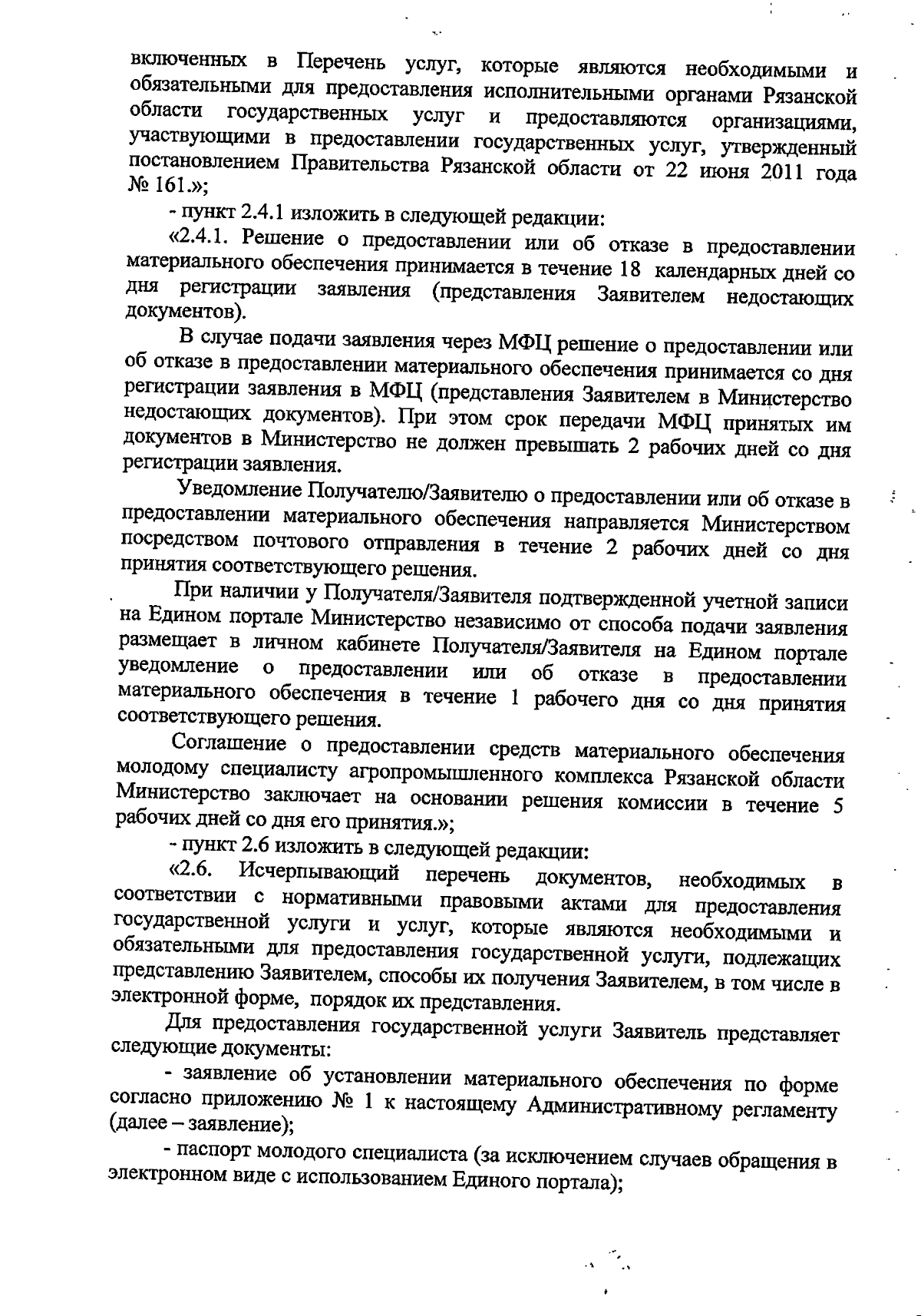 включенных в Перечень услуг, которые являются необходимыми и обязательными для предоставления исполнительными органами Рязанской области государственных услуг и предоставляются организациями, участвующими в предоставлении государственных услуг, утвержденный постановлением Правительства Рязанской области от 22 июня 2011 года № 161.»;

- пункт 2.4.1 изложить в следующей редакции:

«2.4.1. Решение о предоставлении или об отказе в предоставлении материального обеспечения принимается в течение 18 календарных дней со дня регистрации заявления (представления Заявителем недостающих документов).

В случае подачи заявления через МФЦ решение о предоставлении или об отказе в предоставлении материального обеспечения принимается со дня регистрации заявления в МФЦ (представления Заявителем в Министерство недостающих документов). При этом срок передачи МФЦ принятых им документов в Министерство не должен превышать 2 рабочих дней со дня регистрации заявления.

Уведомление Получателю/Заявителю о предоставлении или об отказе в предоставлении материального обеспечения направляется Министерством посредством почтового отправления в течение 2 рабочих дней со дня принятия соответствующего решения.

При наличии у Получателя/Заявителя подтвержденной учетной записи на Едином портале Министерство независимо от способа подачи заявления размещает в личном кабинете Получателя/Заявителя на Едином портале уведомление о предоставлении или об отказе в предоставлении материального обеспечения в течение 1 рабочего дня со дня принятия соответствующего решения.

Соглашение о предоставлении средств материального обеспечения молодому специалисту агропромышленного комплекса Рязанской области Министерство заключает на основании решения комиссии в течение 5 рабочих дней со дня его принятия.»;

- пункт 2.6 изложить в следующей редакции:

«2.6. Исчерпывающий перечень документов, необходимых в соответствии с нормативными правовыми актами для предоставления государственной услуги и услуг, которые являются необходимыми и обязательными для предоставления государственной услуги, подлежащих представлению Заявителем, способы их получения Заявителем, в том числе в электронной форме, порядок их представления.

Для предоставления государственной услуги Заявитель представляет следующие документы:

- заявление об установлении материального обеспечения по форме согласно приложению № 1 к настоящему Административному регламенту (далее – заявление);

- паспорт молодого специалиста (за исключением случаев обращения в электронном виде с использованием Единого портала);